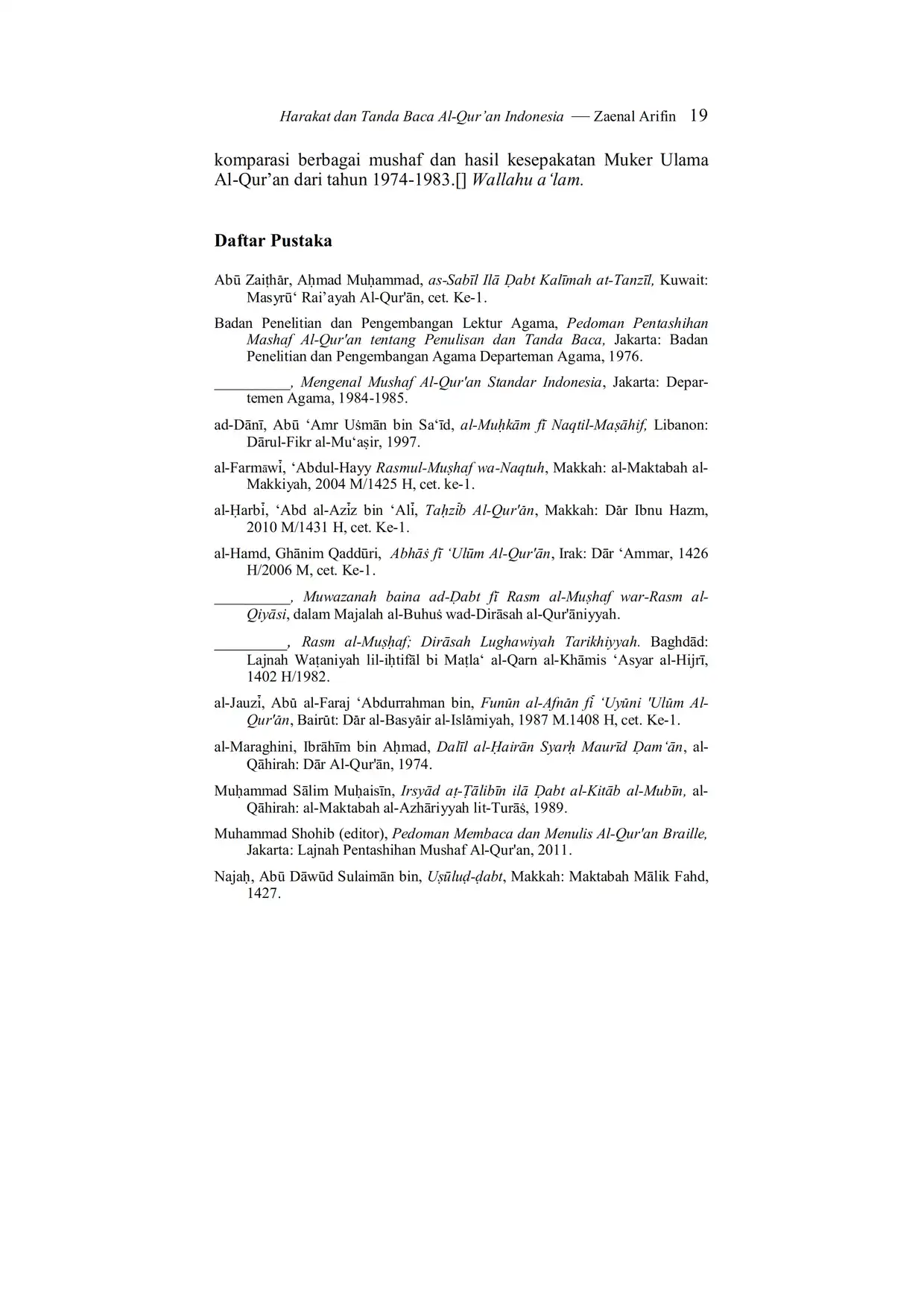 Harakat dan Tanda Baca Al-Qur'an Indonesia — Zaenal Arifin 19

komparasi berbagai mushaf dan hasil kesepakatan Muker Ulama Al-Qur'an dari tahun 1974-1983.[] Wallahu a'lam.

Daftar Pustaka

Abū Zaiṭhār, Aḥmad Muḥammad, as-Sabīl Ilā Ḍabt Kalīmah at-Tanzīl, Kuwait: Masyrū' Rai'ayah Al-Qur'ān, cet. Ke-1.

Badan Penelitian dan Pengembangan Lektur Agama, Pedoman Pentashihan Mashaf Al-Qur'an tentang Penulisan dan Tanda Baca, Jakarta: Badan Penelitian dan Pengembangan Agama Departeman Agama, 1976.

__________, Mengenal Mushaf Al-Qur'an Standar Indonesia, Jakarta: Departemen Agama, 1984-1985.

ad-Dānī, Abū 'Amr Uṡmān bin Sa'īd, al-Muḥkām fī Naqtil-Maṣāhif, Libanon: Dārul-Fikr al-Mu'aṣir, 1997.

al-Farmāwī, 'Abdul-Hayy Rasmul-Muṣhaf wa-Naqtuh, Makkah: al-Maktabah al-Makkiyah, 2004 M/1425 H, cet. ke-1.

al-Ḥarbī, 'Abd al-Azīz bin 'Alī, Taḥzīb Al-Qur'ān, Makkah: Dār Ibnu Hazm, 2010 M/1431 H, cet. Ke-1.

al-Hamd, Ghānim Qaddūri, Abhāṡ fī 'Ulūm Al-Qur'ān, Irak: Dār 'Ammar, 1426 H/2006 M, cet. Ke-1.

__________, Muwazanah baina ad-Ḍabt fī Rasm al-Muṣhaf war-Rasm al-Qiyāsi, dalam Majalah al-Buhuṡ wad-Dirāsah al-Qur'āniyyah.

__________, Rasm al-Muṣḥaf; Dirāsah Lughawiyah Tarikhiyyah. Baghdād: Lajnah Waṭaniyah lil-iḥtifāl bi Maṭla' al-Qarn al-Khāmis 'Asyar al-Hijrī, 1402 H/1982.

al-Jauzī, Abū al-Faraj 'Abdurrahman bin, Funūn al-Afnān fī 'Uyūni 'Ulūm Al-Qur'ān, Bairūt: Dār al-Basyāir al-Islāmiyah, 1987 M.1408 H, cet. Ke-1.

al-Maraghini, Ibrāhīm bin Aḥmad, Dalīl al-Ḥairān Syarḥ Maurīd Ḍam'ān, al-Qāhirah: Dār Al-Qur'ān, 1974.

Muḥammad Sālim Muḥaisīn, Irsyād aṭ-Ṭālibīn ilā Ḍabt al-Kitāb al-Mubīn, al-Qāhirah: al-Maktabah al-Azhāriyyah lit-Turāṡ, 1989.

Muhammad Shohib (editor), Pedoman Membaca dan Menulis Al-Qur'an Braille, Jakarta: Lajnah Pentashihan Mushaf Al-Qur'an, 2011.

Najaḥ, Abū Dāwūd Sulaimān bin, Uṣūluḍ-ḍabt, Makkah: Maktabah Mālik Fahd, 1427.